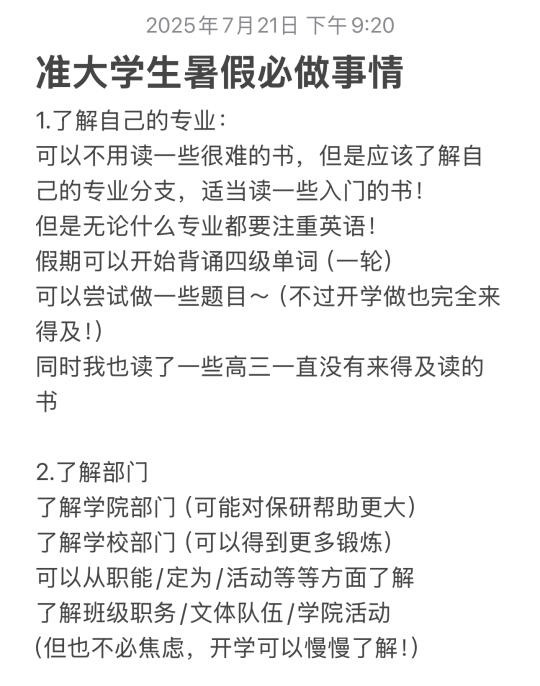 2025年7月21日 下午9:20

准大学生暑假必做事情

1.了解自己的专业：
可以不用读一些很难的书，但是应该了解自己的专业分支，适当读一些入门的书！
但是无论什么专业都要注重英语！
假期可以开始背诵四级单词（一轮）
可以尝试做一些题目～（不过开学做也完全来得及！）
同时我也读了一些高三一直没有来得及读的书

2.了解部门
了解学院部门（可能对保研帮助更大）
了解学校部门（可以得到更多锻炼）
可以从职能/定为/活动等等方面了解
了解班级职务/文体队伍/学院活动
（但也不必焦虑，开学可以慢慢了解！）